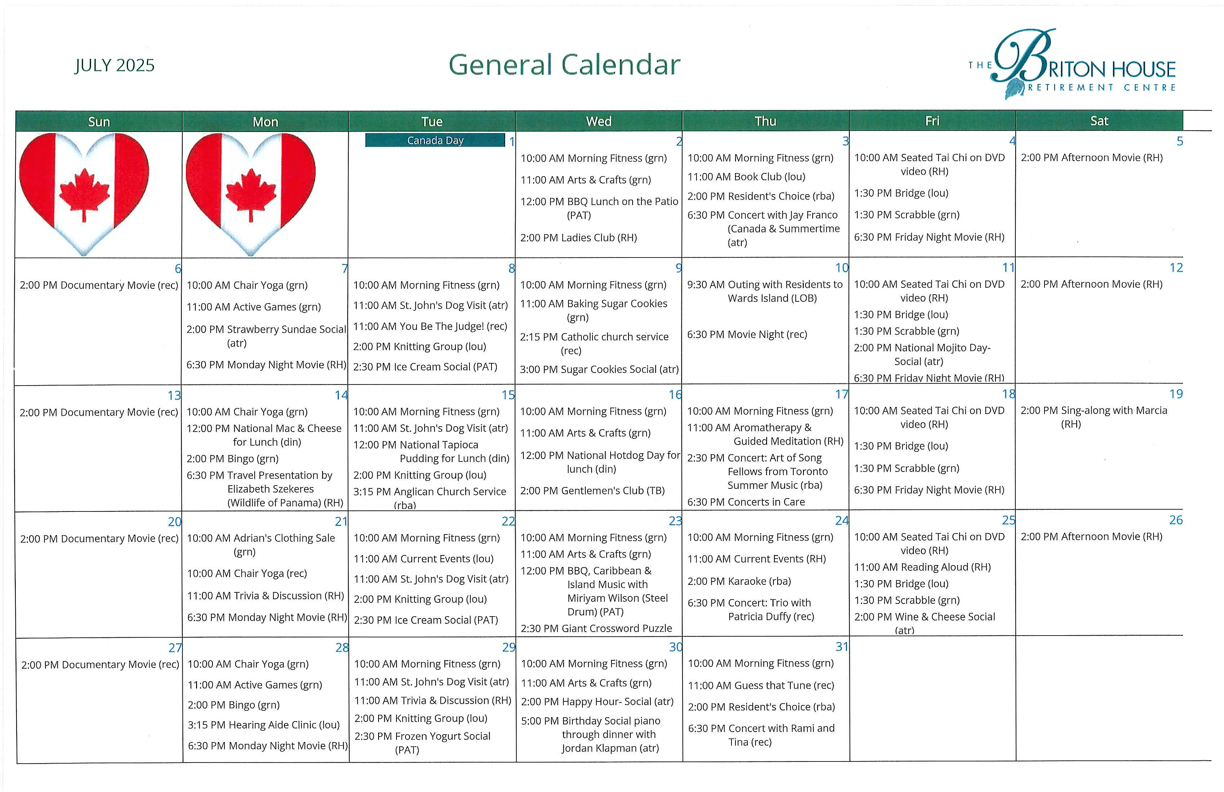 JULY 2025

General Calendar

THE BRITON HOUSE RETIREMENT CENTRE

| Sun | Mon | Tue | Wed | Thu | Fri | Sat |
|---|---|---|---|---|---|---|
| | | Canada Day 1 | 2 10:00 AM Morning Fitness (grn) 11:00 AM Arts & Crafts (grn) 12:00 PM BBQ Lunch on the Patio (PAT) 2:00 PM Ladies Club (RH) | 3 10:00 AM Morning Fitness (grn) 11:00 AM Book Club (lou) 2:00 PM Resident's Choice (rba) 6:30 PM Concert with Jay Franco (Canada & Summertime (atr) | 4 10:00 AM Seated Tai Chi on DVD video (RH) 1:30 PM Bridge (lou) 1:30 PM Scrabble (grn) 6:30 PM Friday Night Movie (RH) | 5 2:00 PM Afternoon Movie (RH) |
| 6 2:00 PM Documentary Movie (rec) | 7 10:00 AM Chair Yoga (grn) 11:00 AM Active Games (grn) 2:00 PM Strawberry Sundae Social (atr) 6:30 PM Monday Night Movie (RH) | 8 10:00 AM Morning Fitness (grn) 11:00 AM St. John's Dog Visit (atr) 11:00 AM You Be The Judge! (rec) 2:00 PM Knitting Group (lou) 2:30 PM Ice Cream Social (PAT) | 9 10:00 AM Morning Fitness (grn) 11:00 AM Baking Sugar Cookies (grn) 2:15 PM Catholic church service (rec) 3:00 PM Sugar Cookies Social (atr) | 10 9:30 AM Outing with Residents to Wards Island (LOB) 6:30 PM Movie Night (rec) | 11 10:00 AM Seated Tai Chi on DVD video (RH) 1:30 PM Bridge (lou) 1:30 PM Scrabble (grn) 2:00 PM National Mojito Day- Social (atr) 6:30 PM Friday Night Movie (RH) | 12 2:00 PM Afternoon Movie (RH) |
| 13 2:00 PM Documentary Movie (rec) | 14 10:00 AM Chair Yoga (grn) 12:00 PM National Mac & Cheese for Lunch (din) 2:00 PM Bingo (grn) 6:30 PM Travel Presentation by Elizabeth Szekeres (Wildlife of Panama) (RH) | 15 10:00 AM Morning Fitness (grn) 11:00 AM St. John's Dog Visit (atr) 12:00 PM National Tapioca Pudding for Lunch (din) 2:00 PM Knitting Group (lou) 3:15 PM Anglican Church Service (rba) | 16 10:00 AM Morning Fitness (grn) 11:00 AM Arts & Crafts (grn) 12:00 PM National Hotdog Day for lunch (din) 2:00 PM Gentlemen's Club (TB) | 17 10:00 AM Morning Fitness (grn) 11:00 AM Aromatherapy & Guided Meditation (RH) 2:30 PM Concert: Art of Song Fellows from Toronto Summer Music (rba) 6:30 PM Concerts in Care | 18 10:00 AM Seated Tai Chi on DVD video (RH) 1:30 PM Bridge (lou) 1:30 PM Scrabble (grn) 6:30 PM Friday Night Movie (RH) | 19 2:00 PM Sing-along with Marcia (RH) |
| 20 2:00 PM Documentary Movie (rec) | 21 10:00 AM Adrian's Clothing Sale (grn) 10:00 AM Chair Yoga (rec) 11:00 AM Trivia & Discussion (RH) 6:30 PM Monday Night Movie (RH) | 22 10:00 AM Morning Fitness (grn) 11:00 AM Current Events (lou) 11:00 AM St. John's Dog Visit (atr) 2:00 PM Knitting Group (lou) 2:30 PM Ice Cream Social (PAT) | 23 10:00 AM Morning Fitness (grn) 11:00 AM Arts & Crafts (grn) 12:00 PM BBQ, Caribbean & Island Music with Miriyam Wilson (Steel Drum) (PAT) 2:30 PM Giant Crossword Puzzle | 24 10:00 AM Morning Fitness (grn) 11:00 AM Current Events (RH) 2:00 PM Karaoke (rba) 6:30 PM Concert: Trio with Patricia Duffy (rec) | 25 10:00 AM Seated Tai Chi on DVD video (RH) 11:00 AM Reading Aloud (RH) 1:30 PM Bridge (lou) 1:30 PM Scrabble (grn) 2:00 PM Wine & Cheese Social (atr) | 26 2:00 PM Afternoon Movie (RH) |
| 27 2:00 PM Documentary Movie (rec) | 28 10:00 AM Chair Yoga (grn) 11:00 AM Active Games (grn) 2:00 PM Bingo (grn) 3:15 PM Hearing Aide Clinic (lou) 6:30 PM Monday Night Movie (RH) | 29 10:00 AM Morning Fitness (grn) 11:00 AM St. John's Dog Visit (atr) 11:00 AM Trivia & Discussion (RH) 2:00 PM Knitting Group (lou) 2:30 PM Frozen Yogurt Social (PAT) | 30 10:00 AM Morning Fitness (grn) 11:00 AM Arts & Crafts (grn) 2:00 PM Happy Hour- Social (atr) 5:00 PM Birthday Social piano through dinner with Jordan Klapman (atr) | 31 10:00 AM Morning Fitness (grn) 11:00 AM Guess that Tune (rec) 2:00 PM Resident's Choice (rba) 6:30 PM Concert with Rami and Tina (rec) | | |